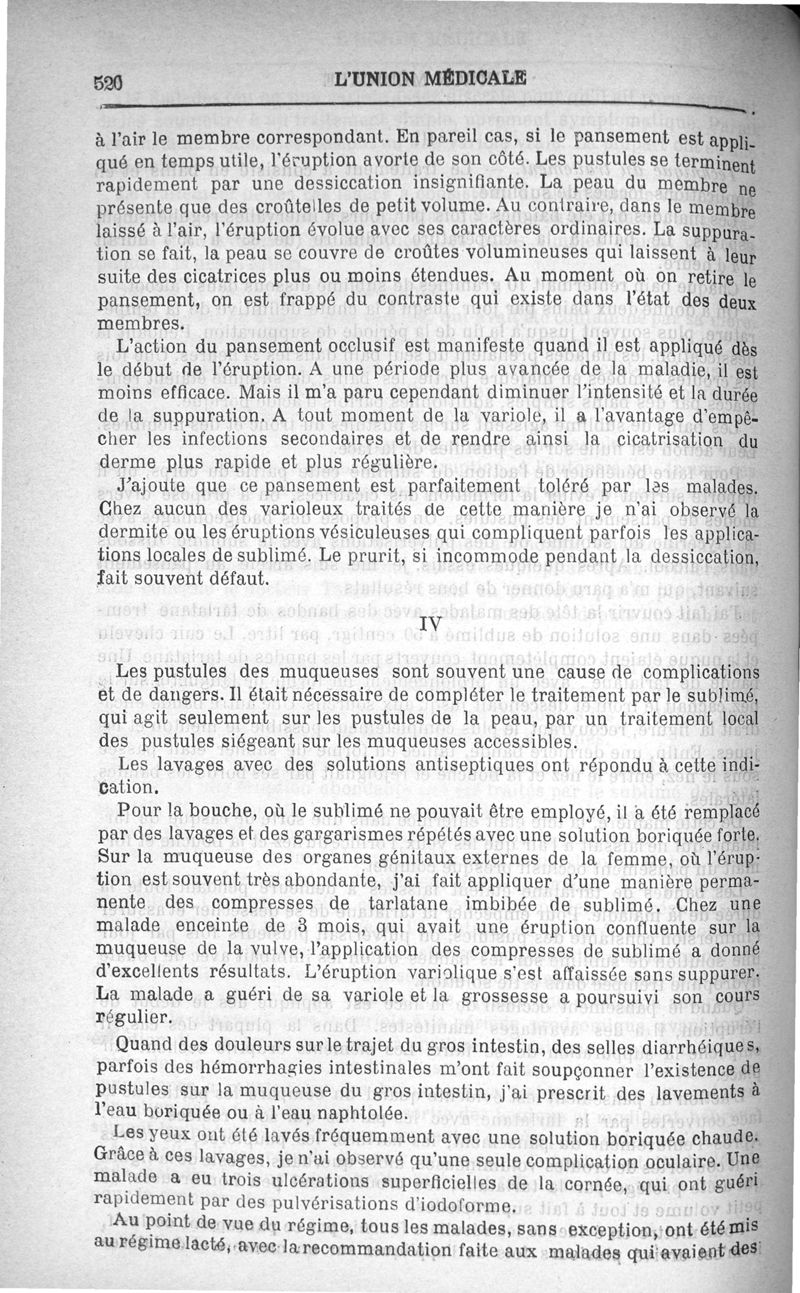 520 L'UNION MÉDICALE

à l'air le membre correspondant. En pareil cas, si le pansement est appliqué en temps utile, l'éruption avorte de son côté. Les pustules se terminent rapidement par une dessiccation insignifiante. La peau du membre ne présente que des croûtelles de petit volume. Au contraire, dans le membre laissé à l'air, l'éruption évolue avec ses caractères ordinaires. La suppuration se fait, la peau se couvre de croûtes volumineuses qui laissent à leur suite des cicatrices plus ou moins étendues. Au moment où on retire le pansement, on est frappé du contraste qui existe dans l'état des deux membres.

L'action du pansement occlusif est manifeste quand il est appliqué dès le début de l'éruption. A une période plus avancée de la maladie, il est moins efficace. Mais il m'a paru cependant diminuer l'intensité et la durée de la suppuration. A tout moment de la variole, il a l'avantage d'empêcher les infections secondaires et de rendre ainsi la cicatrisation du derme plus rapide et plus régulière.

J'ajoute que ce pansement est parfaitement toléré par les malades. Chez aucun des varioleux traités de cette manière je n'ai observé la dermite ou les éruptions vésiculeuses qui compliquent parfois les applications locales de sublimé. Le prurit, si incommode pendant la dessiccation, fait souvent défaut.

IV

Les pustules des muqueuses sont souvent une cause de complications et de dangers. Il était nécessaire de compléter le traitement par le sublimé, qui agit seulement sur les pustules de la peau, par un traitement local des pustules siégeant sur les muqueuses accessibles.

Les lavages avec des solutions antiseptiques ont répondu à cette indication.

Pour la bouche, où le sublimé ne pouvait être employé, il a été remplacé par des lavages et des gargarismes répétés avec une solution boriquée forte. Sur la muqueuse des organes génitaux externes de la femme, où l'éruption est souvent très abondante, j'ai fait appliquer d'une manière permanente des compresses de tarlatane imbibée de sublimé. Chez une malade enceinte de 3 mois, qui avait une éruption confluente sur la muqueuse de la vulve, l'application des compresses de sublimé a donné d'excellents résultats. L'éruption variolique s'est affaissée sans suppurer. La malade a guéri de sa variole et la grossesse a poursuivi son cours régulier.

Quand des douleurs sur le trajet du gros intestin, des selles diarrhéiques, parfois des hémorrhagies intestinales m'ont fait soupçonner l'existence de pustules sur la muqueuse du gros intestin, j'ai prescrit des lavements à l'eau boriquée ou à l'eau naphtolée.

Les yeux ont été lavés fréquemment avec une solution boriquée chaude. Grâce à ces lavages, je n'ai observé qu'une seule complication oculaire. Une malade a eu trois ulcérations superficielles de la cornée, qui ont guéri rapidement par des pulvérisations d'iodoforme.

Au point de vue du régime, tous les malades, sans exception, ont été mis au régime lacté, avec la recommandation faite aux malades qui avaient des